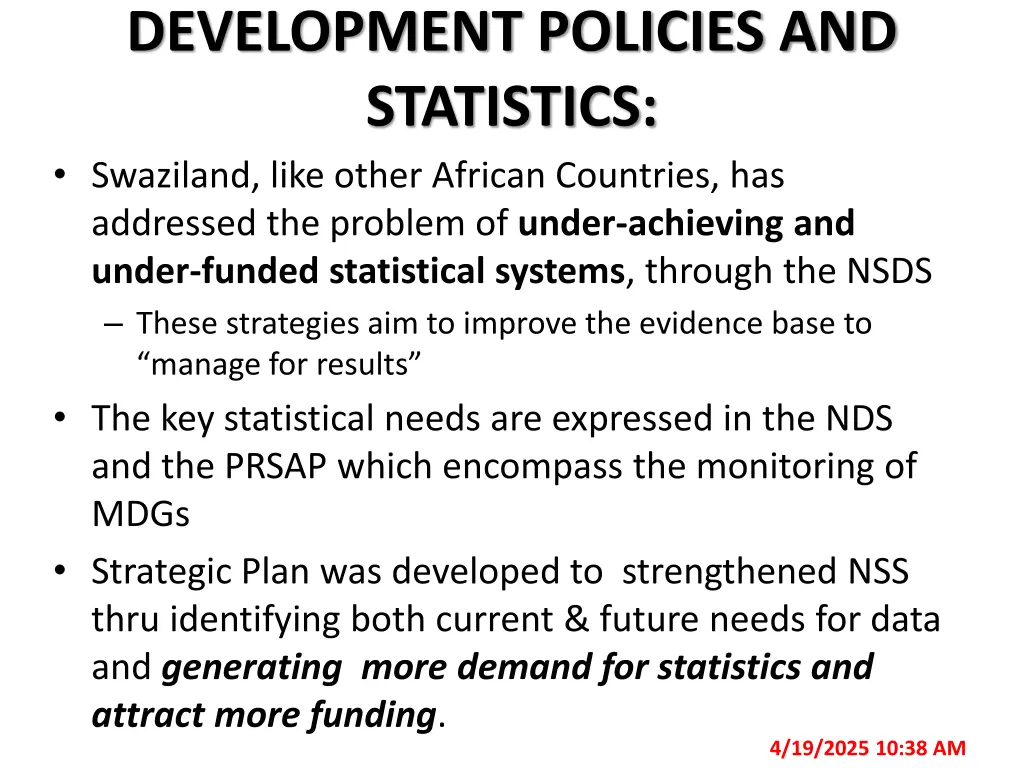 DEVELOPMENT POLICIES AND STATISTICS:

• Swaziland, like other African Countries, has addressed the problem of under-achieving and under-funded statistical systems, through the NSDS
– These strategies aim to improve the evidence base to “manage for results”

• The key statistical needs are expressed in the NDS and the PRSAP which encompass the monitoring of MDGs

• Strategic Plan was developed to strengthened NSS thru identifying both current & future needs for data and generating more demand for statistics and attract more funding.

4/19/2025 10:38 AM